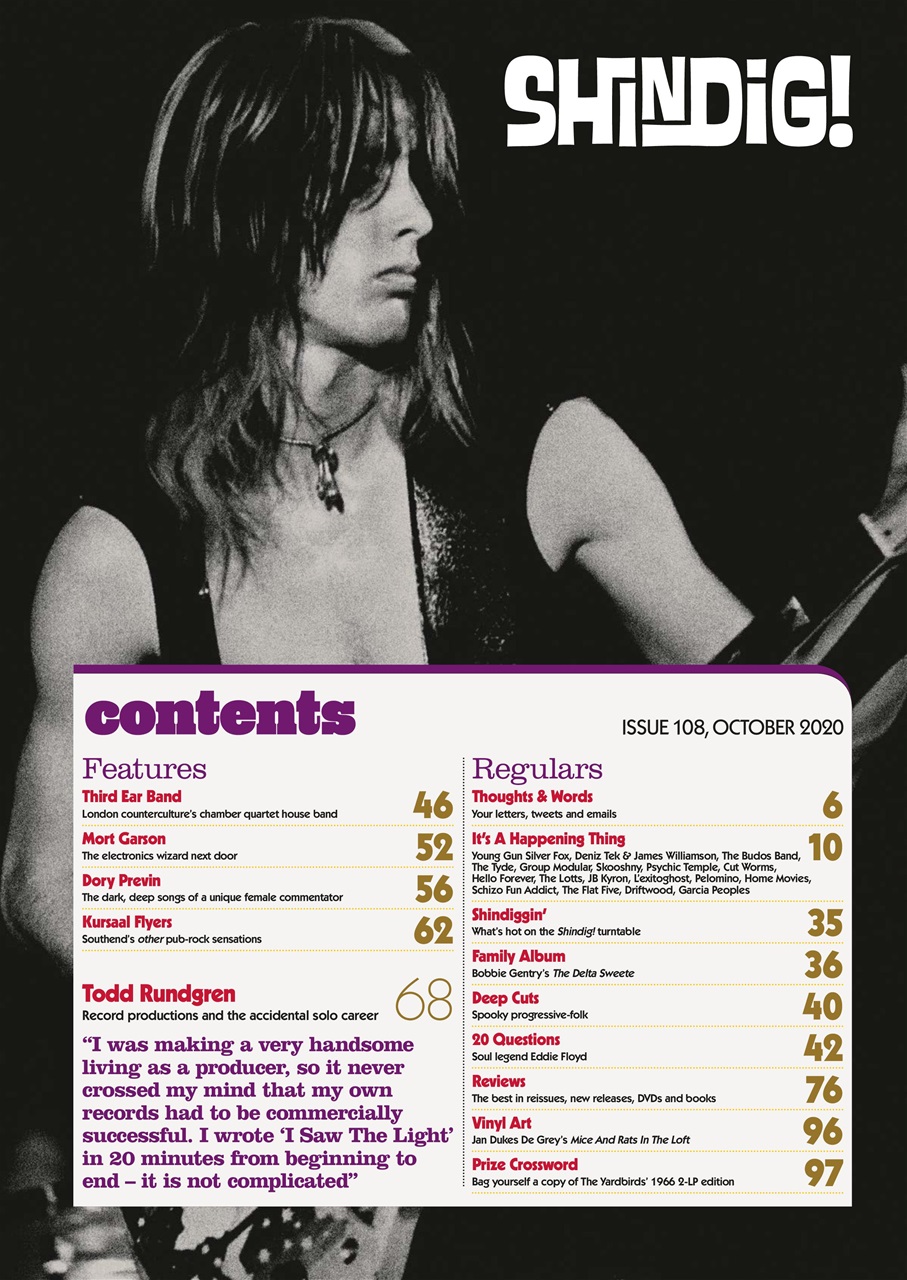 SHINDIG!

contents

ISSUE 108, OCTOBER 2020

Features

Third Ear Band
London counterculture's chamber quartet house band
46

Mort Garson
The electronics wizard next door
52

Dory Previn
The dark, deep songs of a unique female commentator
56

Kursaal Flyers
Southend's other pub-rock sensations
62

Todd Rundgren
Record productions and the accidental solo career
68

"I was making a very handsome living as a producer, so it never crossed my mind that my own records had to be commercially successful. I wrote 'I Saw The Light' in 20 minutes from beginning to end – it is not complicated"

Regulars

Thoughts & Words
Your letters, tweets and emails
6

It's A Happening Thing
Young Gun Silver Fox, Deniz Tek & James Williamson, The Budos Band, The Tyde, Group Modular, Skooshny, Psychic Temple, Cut Worms, Hello Forever, The Lotts, JB Kyron, L'exitoghost, Pelomino, Home Movies, Schizo Fun Addict, The Flat Five, Driftwood, Garcia Peoples
10

Shindiggin'
What's hot on the Shindig! turntable
35

Family Album
Bobbie Gentry's The Delta Sweete
36

Deep Cuts
Spooky progressive-folk
40

20 Questions
Soul legend Eddie Floyd
42

Reviews
The best in reissues, new releases, DVDs and books
76

Vinyl Art
Jan Dukes De Grey's Mice And Rats In The Loft
96

Prize Crossword
Bag yourself a copy of The Yardbirds' 1966 2-LP edition
97